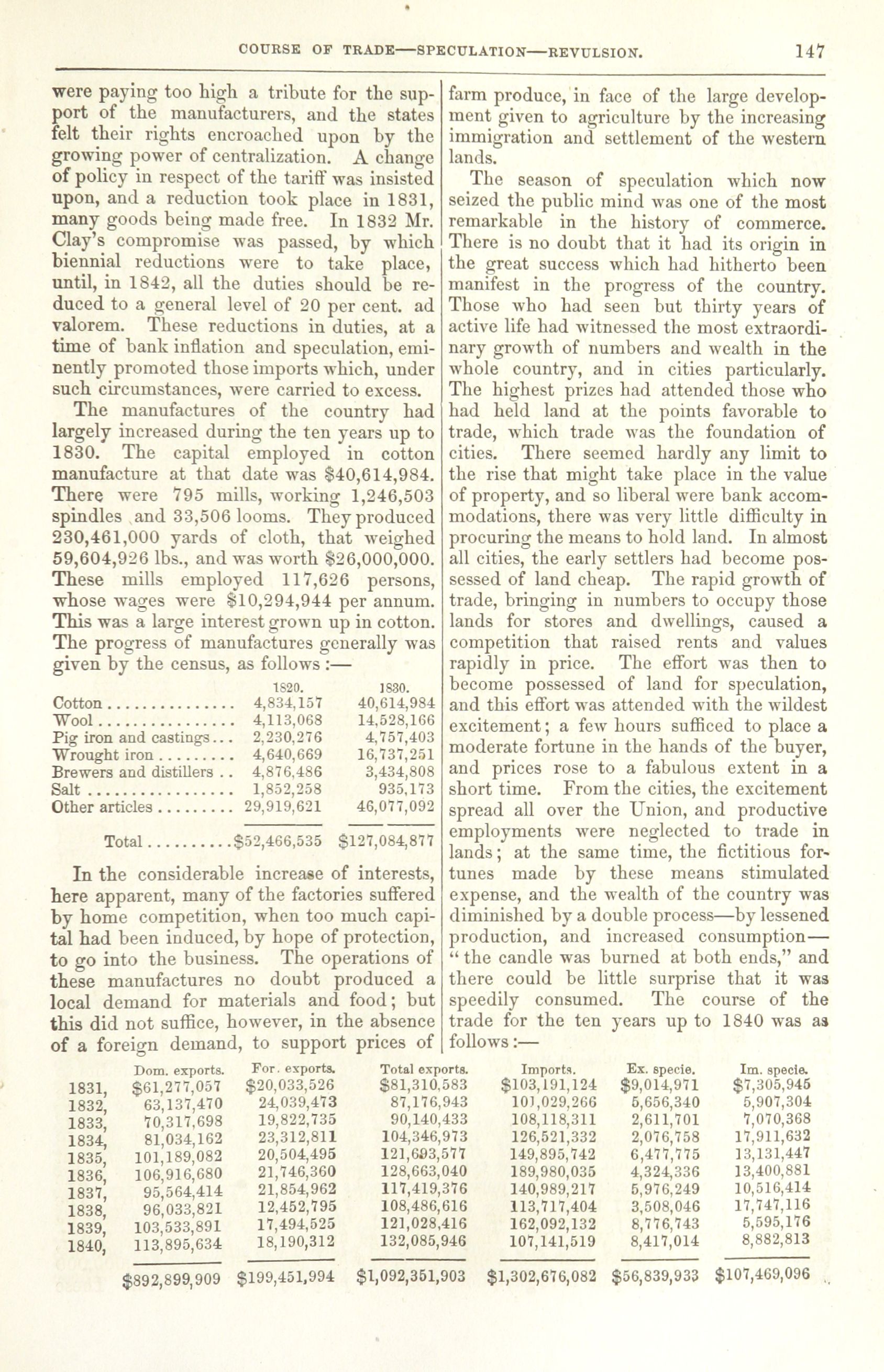 COURSE OF TRADE—SPECULATION—REVULSION. 147

were paying too high a tribute for the support of the manufacturers, and the states felt their rights encroached upon by the growing power of centralization. A change of policy in respect of the tariff was insisted upon, and a reduction took place in 1831, many goods being made free. In 1832 Mr. Clay's compromise was passed, by which biennial reductions were to take place, until, in 1842, all the duties should be reduced to a general level of 20 per cent. ad valorem. These reductions in duties, at a time of bank inflation and speculation, eminently promoted those imports which, under such circumstances, were carried to excess.

The manufactures of the country had largely increased during the ten years up to 1830. The capital employed in cotton manufacture at that date was $40,614,984. There were 795 mills, working 1,246,503 spindles and 33,506 looms. They produced 230,461,000 yards of cloth, that weighed 59,604,926 lbs., and was worth $26,000,000. These mills employed 117,626 persons, whose wages were $10,294,944 per annum. This was a large interest grown up in cotton. The progress of manufactures generally was given by the census, as follows:—

| | 1820. | 1830. |
|---|---|---|
| Cotton | 4,834,157 | 40,614,984 |
| Wool | 4,113,068 | 14,528,166 |
| Pig iron and castings | 2,230,276 | 4,757,403 |
| Wrought iron | 4,640,669 | 16,737,251 |
| Brewers and distillers | 4,876,486 | 3,434,808 |
| Salt | 1,852,258 | 935,173 |
| Other articles | 29,919,621 | 46,077,092 |
| Total | $52,466,535 | $127,084,877 |

In the considerable increase of interests, here apparent, many of the factories suffered by home competition, when too much capital had been induced, by hope of protection, to go into the business. The operations of these manufactures no doubt produced a local demand for materials and food; but this did not suffice, however, in the absence of a foreign demand, to support prices of farm produce, in face of the large development given to agriculture by the increasing immigration and settlement of the western lands.

The season of speculation which now seized the public mind was one of the most remarkable in the history of commerce. There is no doubt that it had its origin in the great success which had hitherto been manifest in the progress of the country. Those who had seen but thirty years of active life had witnessed the most extraordinary growth of numbers and wealth in the whole country, and in cities particularly. The highest prizes had attended those who had held land at the points favorable to trade, which trade was the foundation of cities. There seemed hardly any limit to the rise that might take place in the value of property, and so liberal were bank accommodations, there was very little difficulty in procuring the means to hold land. In almost all cities, the early settlers had become possessed of land cheap. The rapid growth of trade, bringing in numbers to occupy those lands for stores and dwellings, caused a competition that raised rents and values rapidly in price. The effort was then to become possessed of land for speculation, and this effort was attended with the wildest excitement; a few hours sufficed to place a moderate fortune in the hands of the buyer, and prices rose to a fabulous extent in a short time. From the cities, the excitement spread all over the Union, and productive employments were neglected to trade in lands; at the same time, the fictitious fortunes made by these means stimulated expense, and the wealth of the country was diminished by a double process—by lessened production, and increased consumption—"the candle was burned at both ends," and there could be little surprise that it was speedily consumed. The course of the trade for the ten years up to 1840 was as follows:—

| | Dom. exports. | For. exports. | Total exports. | Imports. | Ex. specie. | Im. specie. |
|---|---|---|---|---|---|---|
| 1831, | $61,277,057 | $20,033,526 | $81,310,583 | $103,191,124 | $9,014,971 | $7,305,945 |
| 1832, | 63,137,470 | 24,039,473 | 87,176,943 | 101,029,266 | 5,656,340 | 5,907,304 |
| 1833, | 70,317,698 | 19,822,735 | 90,140,433 | 108,118,311 | 2,611,701 | 7,070,368 |
| 1834, | 81,034,162 | 23,312,811 | 104,346,973 | 126,521,332 | 2,076,758 | 17,911,632 |
| 1835, | 101,189,082 | 20,504,495 | 121,693,577 | 149,895,742 | 6,477,775 | 13,131,447 |
| 1836, | 106,916,680 | 21,746,360 | 128,663,040 | 189,980,035 | 4,324,336 | 13,400,881 |
| 1837, | 95,564,414 | 21,854,962 | 117,419,376 | 140,989,217 | 5,976,249 | 10,516,414 |
| 1838, | 96,033,821 | 12,452,795 | 108,486,616 | 113,717,404 | 3,508,046 | 17,747,116 |
| 1839, | 103,533,891 | 17,494,525 | 121,028,416 | 162,092,132 | 8,776,743 | 5,595,176 |
| 1840, | 113,895,634 | 18,190,312 | 132,085,946 | 107,141,519 | 8,417,014 | 8,882,813 |
| | $892,899,909 | $199,451,994 | $1,092,351,903 | $1,302,676,082 | $56,839,933 | $107,469,096 |